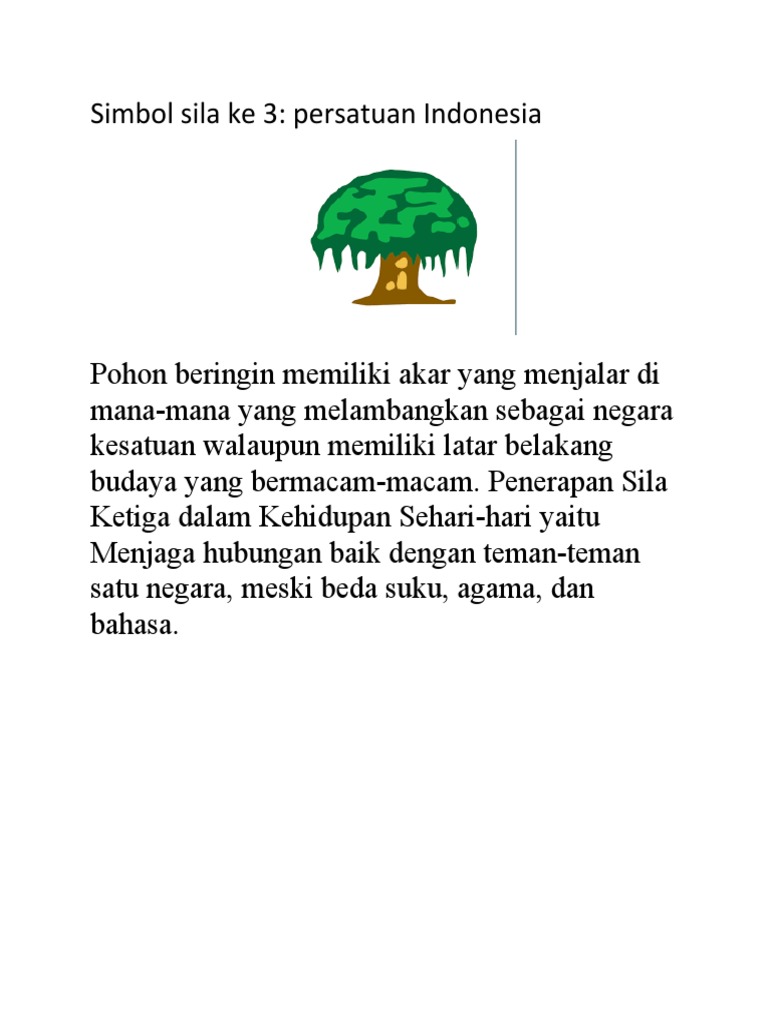 Simbol sila ke 3: persatuan Indonesia

Pohon beringin memiliki akar yang menjalar di mana-mana yang melambangkan sebagai negara kesatuan walaupun memiliki latar belakang budaya yang bermacam-macam. Penerapan Sila Ketiga dalam Kehidupan Sehari-hari yaitu Menjaga hubungan baik dengan teman-teman satu negara, meski beda suku, agama, dan bahasa.